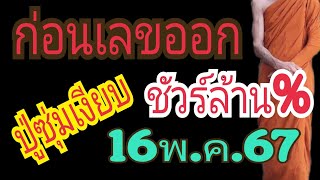 ก่อนเลขออก

ปู่ซุ่มเงียบ

ชัวร์ล้าน%

16พ.ค.67